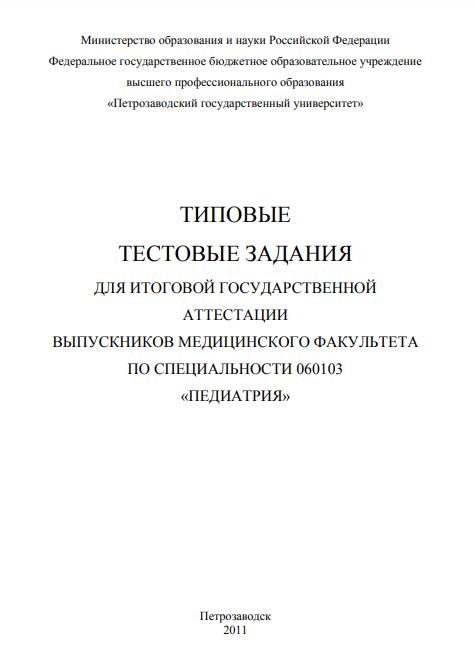 Министерство образования и науки Российской Федерации
Федеральное государственное бюджетное образовательное учреждение
высшего профессионального образования
«Петрозаводский государственный университет»

ТИПОВЫЕ
ТЕСТОВЫЕ ЗАДАНИЯ
ДЛЯ ИТОГОВОЙ ГОСУДАРСТВЕННОЙ
АТТЕСТАЦИИ
ВЫПУСКНИКОВ МЕДИЦИНСКОГО ФАКУЛЬТЕТА
ПО СПЕЦИАЛЬНОСТИ 060103
«ПЕДИАТРИЯ»

Петрозаводск
2011